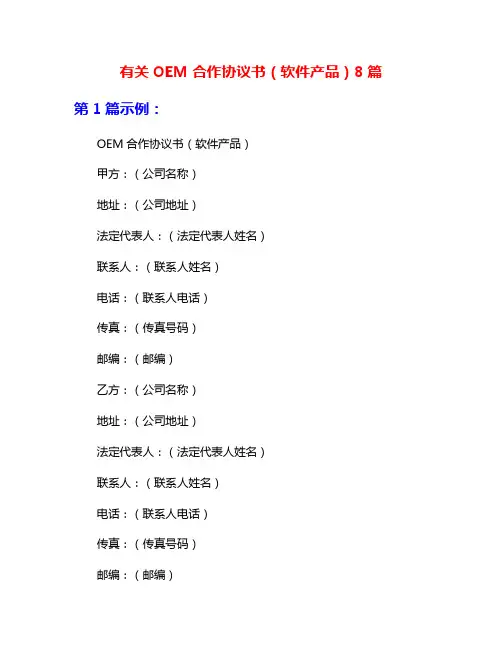 有关OEM合作协议书（软件产品）8篇

第1篇示例：

OEM合作协议书（软件产品）

甲方：（公司名称）

地址：（公司地址）

法定代表人：（法定代表人姓名）

联系人：（联系人姓名）

电话：（联系人电话）

传真：（传真号码）

邮编：（邮编）

乙方：（公司名称）

地址：（公司地址）

法定代表人：（法定代表人姓名）

联系人：（联系人姓名）

电话：（联系人电话）

传真：（传真号码）

邮编：（邮编）